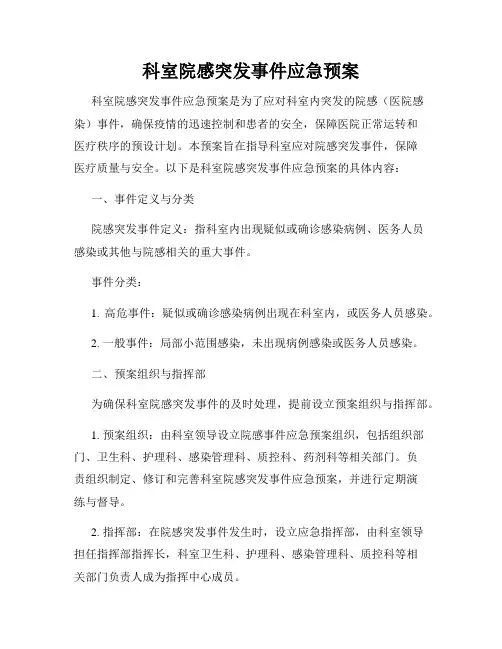 科室院感突发事件应急预案

科室院感突发事件应急预案是为了应对科室内突发的院感（医院感染）事件，确保疫情的迅速控制和患者的安全，保障医院正常运转和医疗秩序的预设计划。本预案旨在指导科室应对院感突发事件，保障医疗质量与安全。以下是科室院感突发事件应急预案的具体内容：

一、事件定义与分类

院感突发事件定义：指科室内出现疑似或确诊感染病例、医务人员感染或其他与院感相关的重大事件。

事件分类：

1. 高危事件：疑似或确诊感染病例出现在科室内，或医务人员感染。

2. 一般事件：局部小范围感染，未出现病例感染或医务人员感染。

二、预案组织与指挥部

为确保科室院感突发事件的及时处理，提前设立预案组织与指挥部。

1. 预案组织：由科室领导设立院感事件应急预案组织，包括组织部门、卫生科、护理科、感染管理科、质控科、药剂科等相关部门。负责组织制定、修订和完善科室院感突发事件应急预案，并进行定期演练与督导。

2. 指挥部：在院感突发事件发生时，设立应急指挥部，由科室领导担任指挥部指挥长，科室卫生科、护理科、感染管理科、质控科等相关部门负责人成为指挥中心成员。